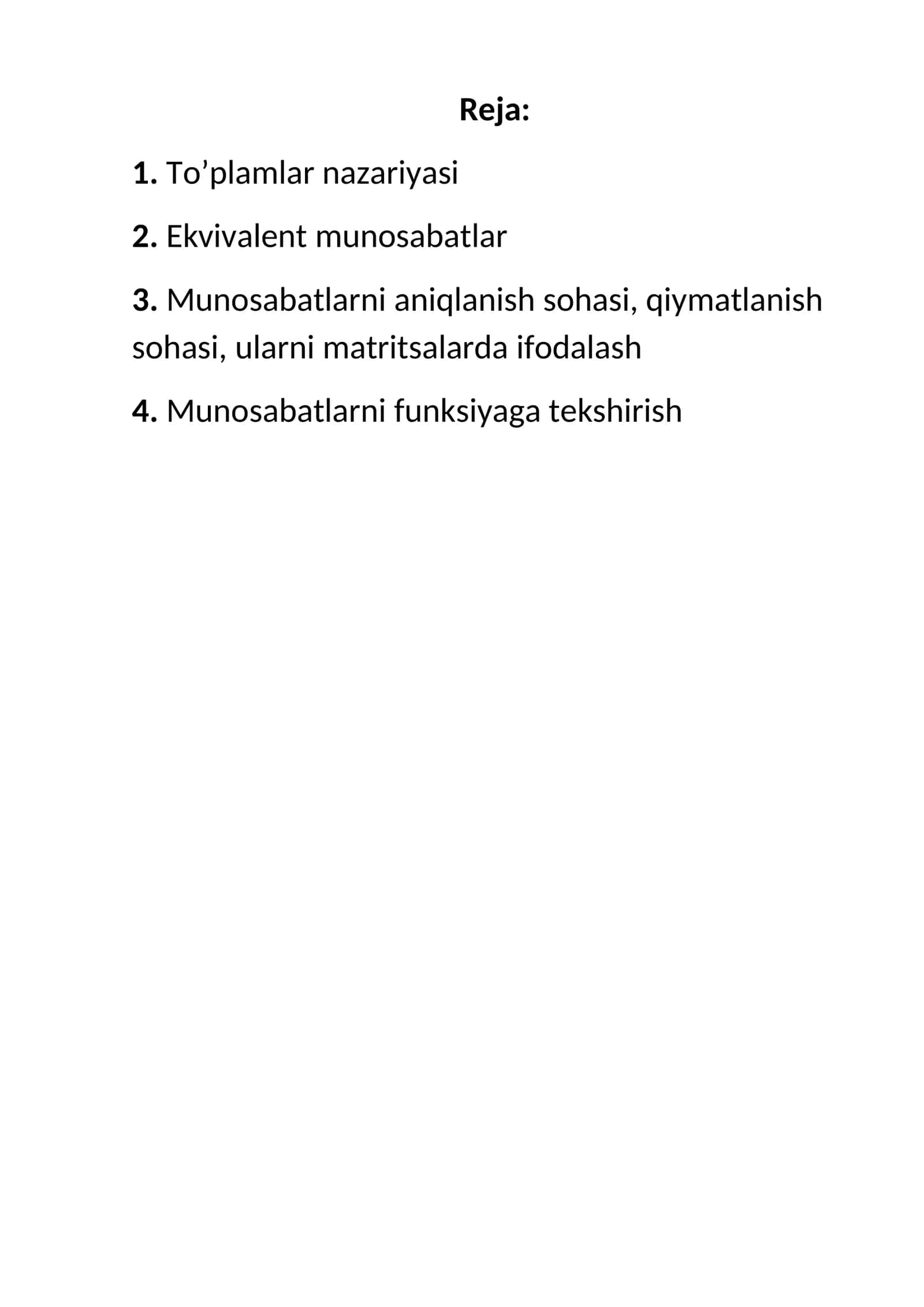 Reja:

1. To’plamlar nazariyasi

2. Ekvivalent munosabatlar

3. Munosabatlarni aniqlanish sohasi, qiymatlanish sohasi, ularni matritsalarda ifodalash

4. Munosabatlarni funksiyaga tekshirish